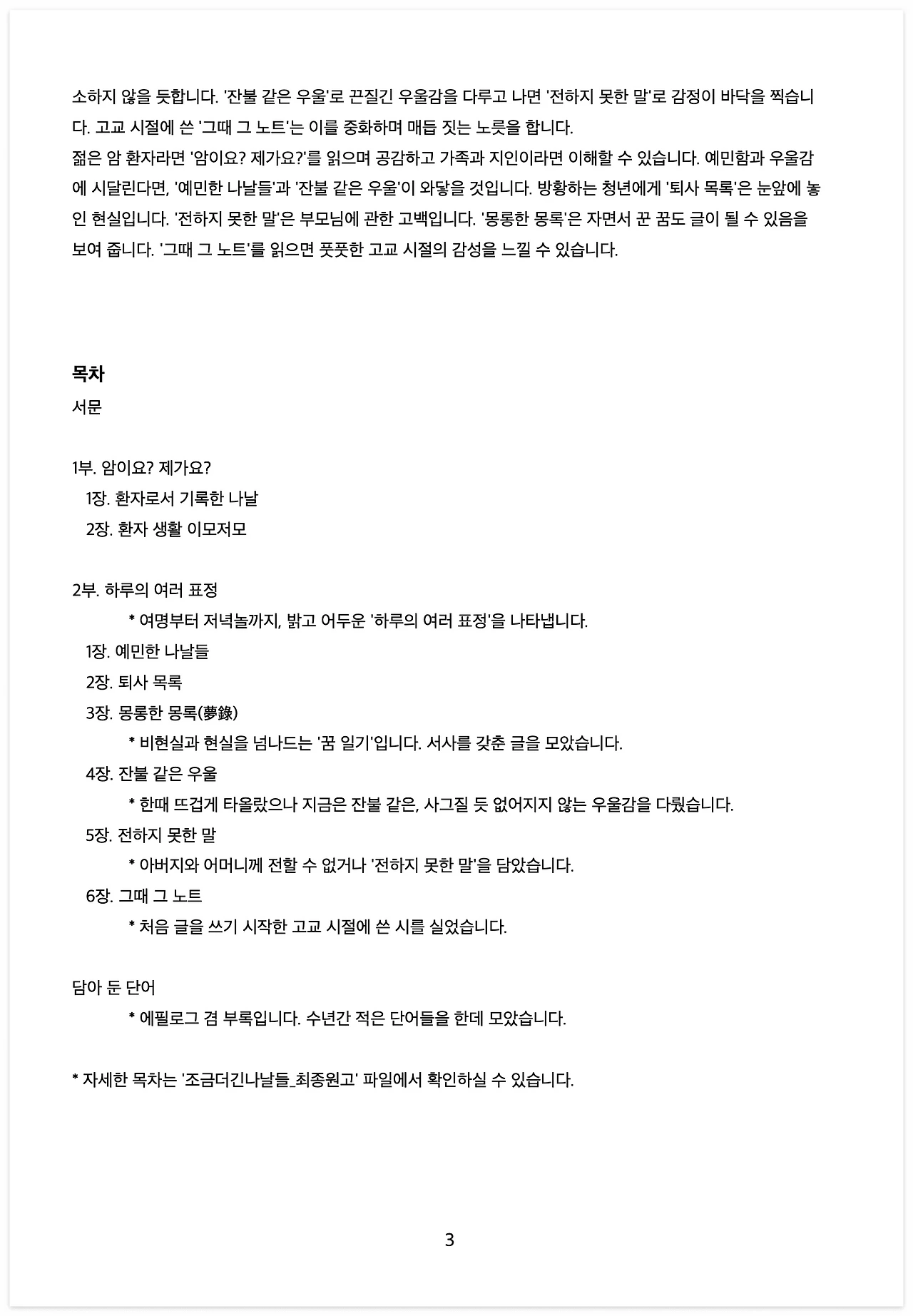 소하지 않을 듯합니다. '잔불 같은 우울'로 끈질긴 우울감을 다루고 나면 '전하지 못한 말'로 감정이 바닥을 찍습니다. 고교 시절에 쓴 '그때 그 노트'는 이를 중화하며 매듭 짓는 노릇을 합니다.
젊은 암 환자라면 '암이요? 제가요?'를 읽으며 공감하고 가족과 지인이라면 이해할 수 있습니다. 예민함과 우울감에 시달린다면, '예민한 나날들'과 '잔불 같은 우울'이 와닿을 것입니다. 방황하는 청년에게 '퇴사 목록'은 눈앞에 놓인 현실입니다. '전하지 못한 말'은 부모님에 관한 고백입니다. '몽롱한 몽록'은 자면서 꾼 꿈도 글이 될 수 있음을 보여 줍니다. '그때 그 노트'를 읽으면 풋풋한 고교 시절의 감성을 느낄 수 있습니다.

목차
서문

1부. 암이요? 제가요?
1장. 환자로서 기록한 나날
2장. 환자 생활 이모저모

2부. 하루의 여러 표정
* 여명부터 저녁놀까지, 밝고 어두운 '하루의 여러 표정'을 나타냅니다.
1장. 예민한 나날들
2장. 퇴사 목록
3장. 몽롱한 몽록(夢錄)
* 비현실과 현실을 넘나드는 '꿈 일기'입니다. 서사를 갖춘 글을 모았습니다.
4장. 잔불 같은 우울
* 한때 뜨겁게 타올랐으나 지금은 잔불 같은, 사그질 듯 없어지지 않는 우울감을 다뤘습니다.
5장. 전하지 못한 말
* 아버지와 어머니께 전할 수 없거나 '전하지 못한 말'을 담았습니다.
6장. 그때 그 노트
* 처음 글을 쓰기 시작한 고교 시절에 쓴 시를 실었습니다.

담아 둔 단어
* 에필로그 겸 부록입니다. 수년간 적은 단어들을 한데 모았습니다.

* 자세한 목차는 '조금더긴나날들_최종원고' 파일에서 확인하실 수 있습니다.

3